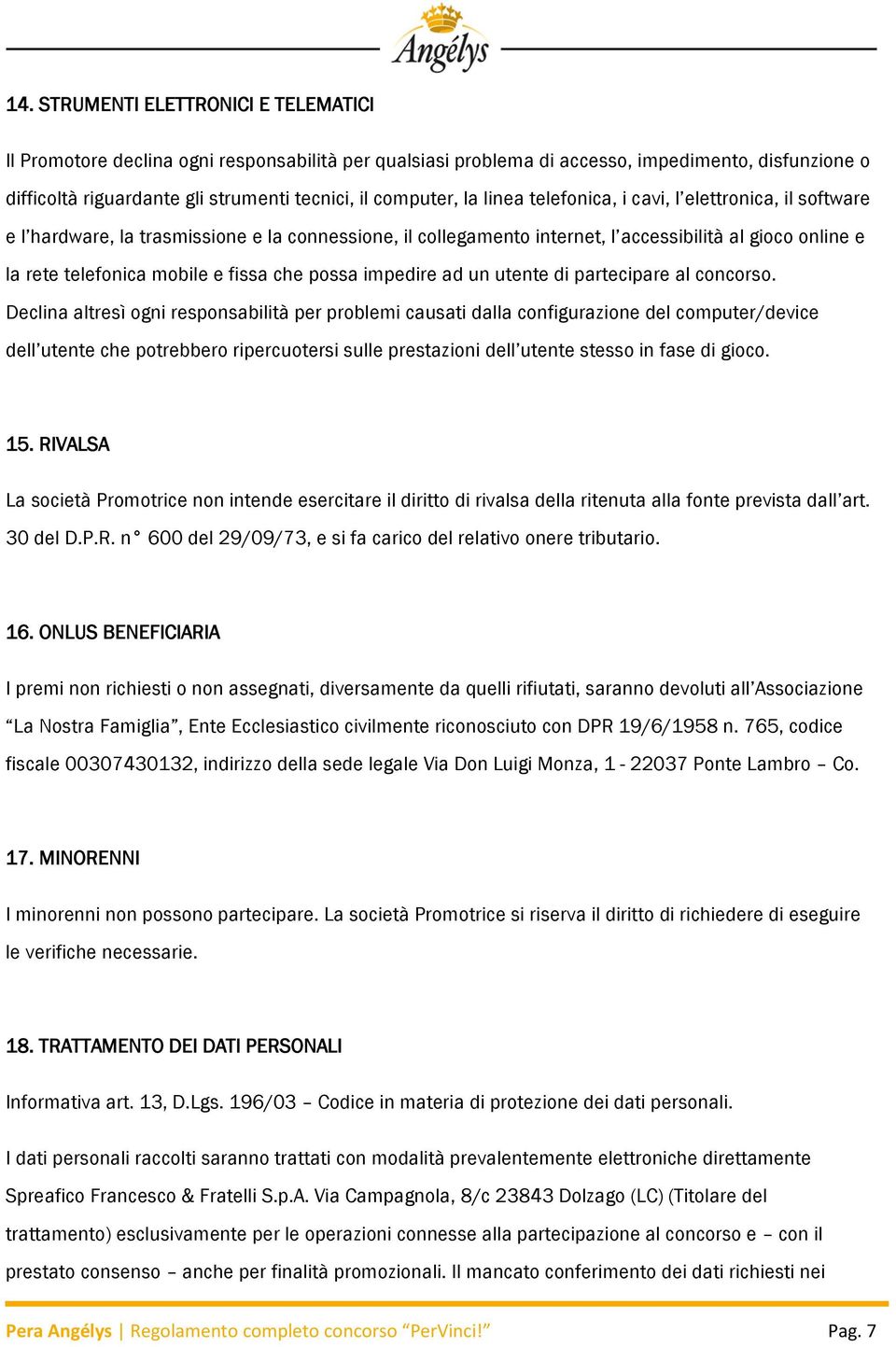 Angélys

14. STRUMENTI ELETTRONICI E TELEMATICI

Il Promotore declina ogni responsabilità per qualsiasi problema di accesso, impedimento, disfunzione o difficoltà riguardante gli strumenti tecnici, il computer, la linea telefonica, i cavi, l'elettronica, il software e l'hardware, la trasmissione e la connessione, il collegamento internet, l'accessibilità al gioco online e la rete telefonica mobile e fissa che possa impedire ad un utente di partecipare al concorso. Declina altresì ogni responsabilità per problemi causati dalla configurazione del computer/device dell'utente che potrebbero ripercuotersi sulle prestazioni dell'utente stesso in fase di gioco.

15. RIVALSA

La società Promotrice non intende esercitare il diritto di rivalsa della ritenuta alla fonte prevista dall'art. 30 del D.P.R. n° 600 del 29/09/73, e si fa carico del relativo onere tributario.

16. ONLUS BENEFICIARIA

I premi non richiesti o non assegnati, diversamente da quelli rifiutati, saranno devoluti all'Associazione "La Nostra Famiglia", Ente Ecclesiastico civilmente riconosciuto con DPR 19/6/1958 n. 765, codice fiscale 00307430132, indirizzo della sede legale Via Don Luigi Monza, 1 - 22037 Ponte Lambro – Co.

17. MINORENNI

I minorenni non possono partecipare. La società Promotrice si riserva il diritto di richiedere di eseguire le verifiche necessarie.

18. TRATTAMENTO DEI DATI PERSONALI

Informativa art. 13, D.Lgs. 196/03 – Codice in materia di protezione dei dati personali.

I dati personali raccolti saranno trattati con modalità prevalentemente elettroniche direttamente Spreafico Francesco & Fratelli S.p.A. Via Campagnola, 8/c 23843 Dolzago (LC) (Titolare del trattamento) esclusivamente per le operazioni connesse alla partecipazione al concorso e – con il prestato consenso – anche per finalità promozionali. Il mancato conferimento dei dati richiesti nei

Pera Angélys | Regolamento completo concorso "PerVinci!" Pag. 7